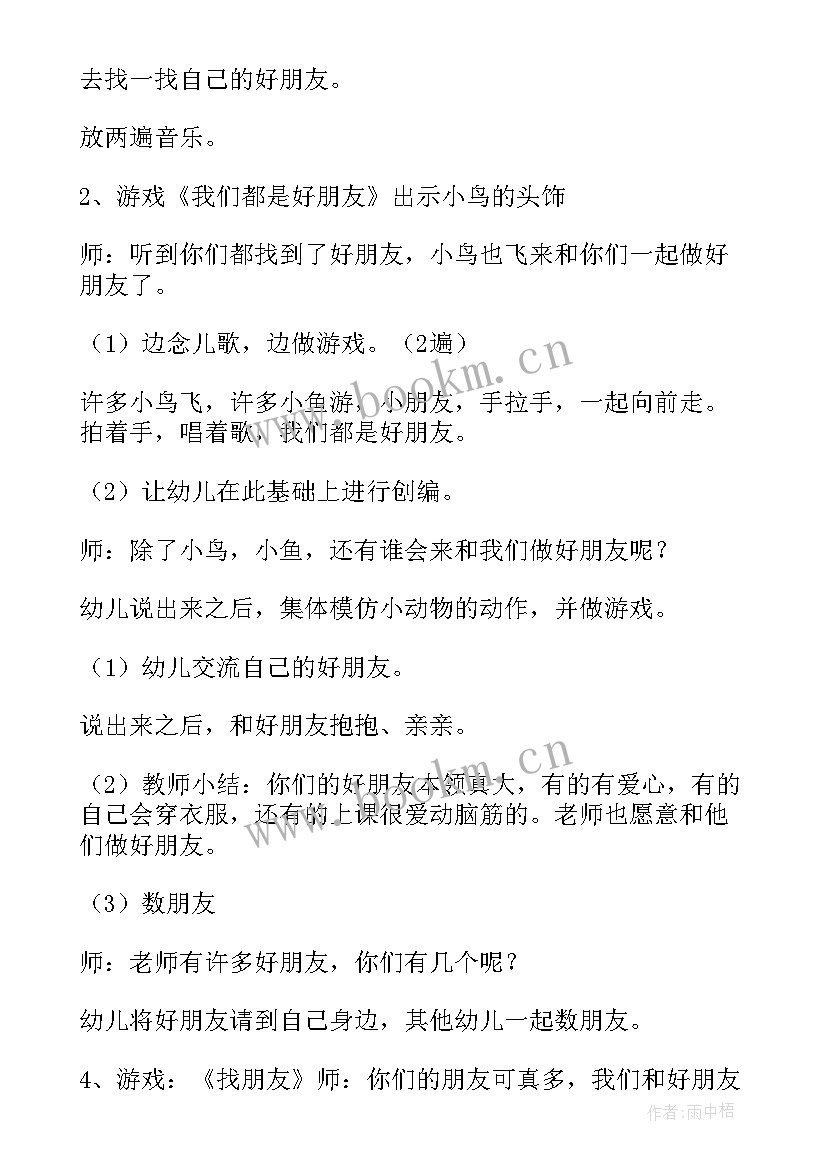 去找一找自己的好朋友。

放两遍音乐。

2、游戏《我们都是好朋友》出示小鸟的头饰

师：听到你们都找到了好朋友，小鸟也飞来和你们一起做好朋友了。

（1）边念儿歌，边做游戏。（2遍）

许多小鸟飞，许多小鱼游，小朋友，手拉手，一起向前走。拍着手，唱着歌，我们都是好朋友。

（2）让幼儿在此基础上进行创编。

师：除了小鸟，小鱼，还有谁会来和我们做好朋友呢？

幼儿说出来之后，集体模仿小动物的动作，并做游戏。

（1）幼儿交流自己的好朋友。

说出来之后，和好朋友抱抱、亲亲。

（2）教师小结：你们的好朋友本领真大，有的有爱心，有的自己会穿衣服，还有的上课很爱动脑筋的。老师也愿意和他们做好朋友。

（3）数朋友

师：老师有许多好朋友，你们有几个呢？

幼儿将好朋友请到自己身边，其他幼儿一起数朋友。

4、游戏：《找朋友》师：你们的朋友可真多，我们和好朋友

www.bookm.cn

www.bookm.cn

作者：雨中梧